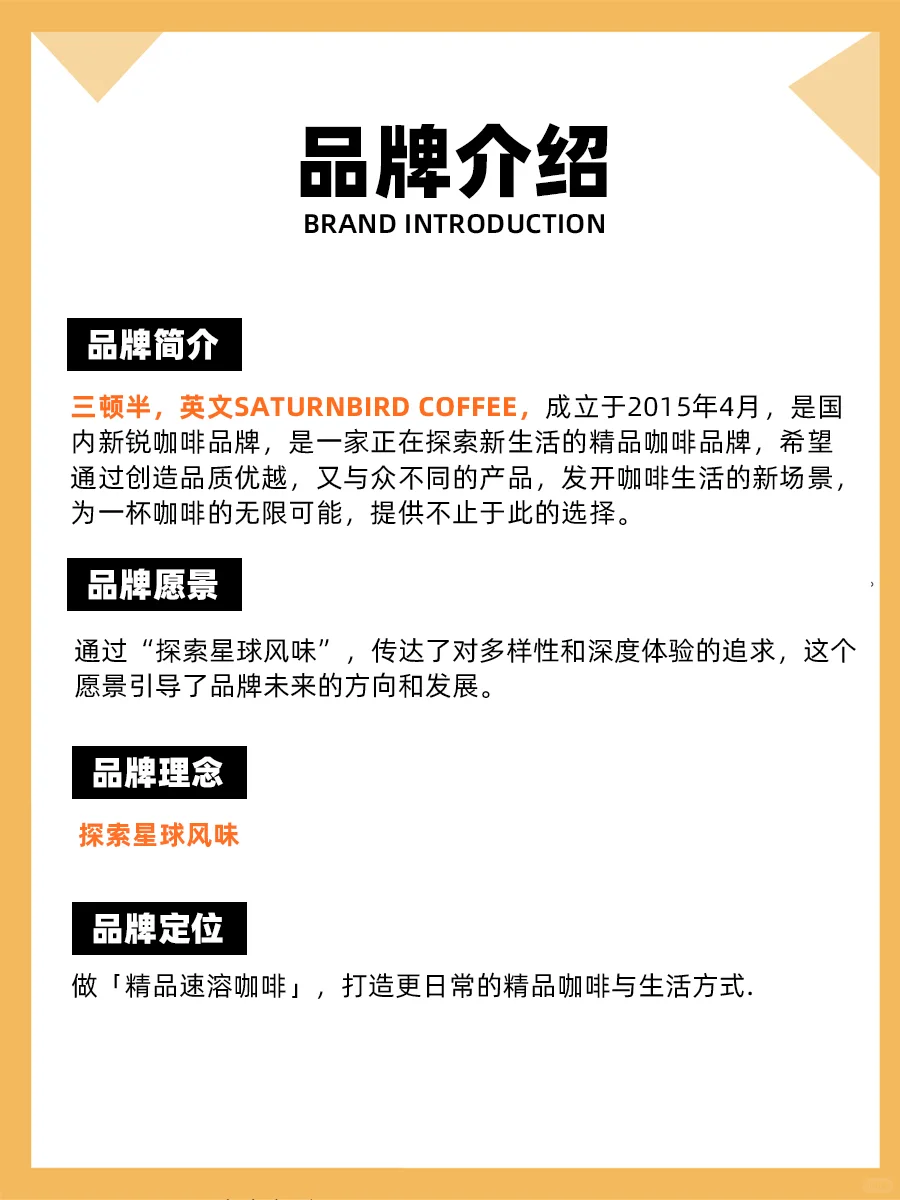 品牌介绍
BRAND INTRODUCTION

品牌简介

三顿半，英文SATURNBIRD COFFEE，成立于2015年4月，是国内新锐咖啡品牌，是一家正在探索新生活的精品咖啡品牌，希望通过创造品质优越，又与众不同的产品，发开咖啡生活的新场景，为一杯咖啡的无限可能，提供不止于此的选择。

品牌愿景

通过“探索星球风味”，传达了对多样性和深度体验的追求，这个愿景引导了品牌未来的方向和发展。

品牌理念

探索星球风味

品牌定位

做「精品速溶咖啡」，打造更日常的精品咖啡与生活方式.